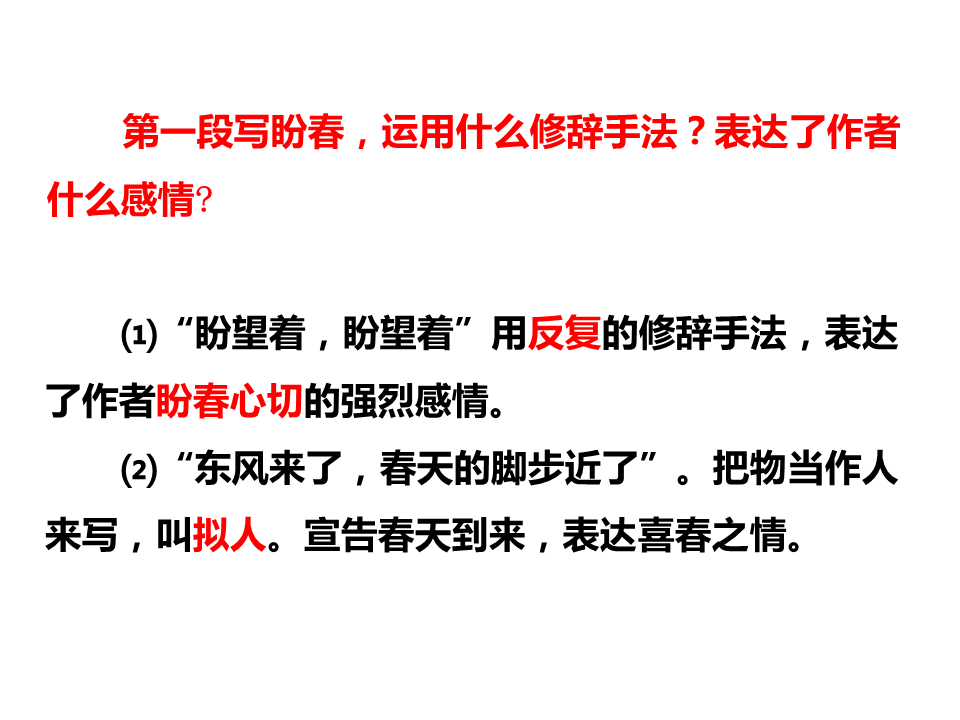 第一段写盼春，运用什么修辞手法？表达了作者什么感情?

⑴“盼望着，盼望着”用反复的修辞手法，表达了作者盼春心切的强烈感情。

⑵“东风来了，春天的脚步近了”。把物当作人来写，叫拟人。宣告春天到来，表达喜春之情。